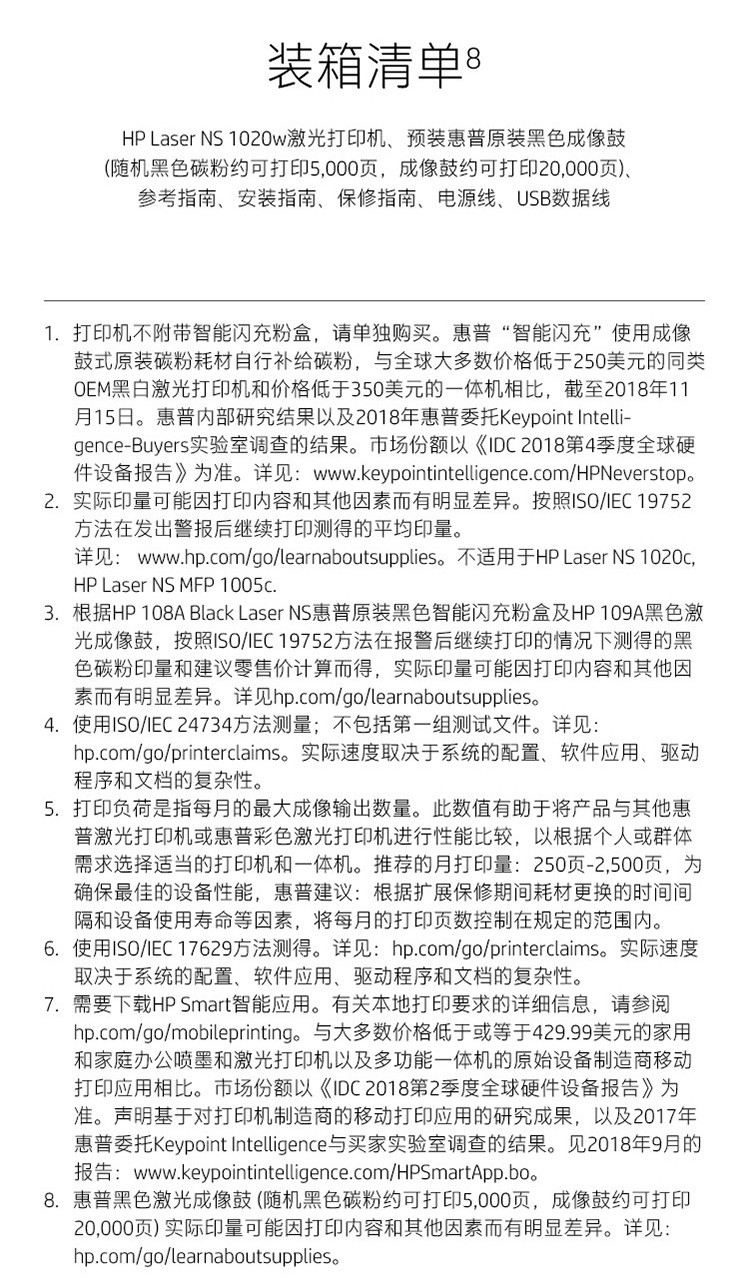 装箱清单$^8$

HP Laser NS 1020w激光打印机、预装惠普原装黑色成像鼓 (随机黑色碳粉约可打印5,000页，成像鼓约可打印20,000页)、参考指南、安装指南、保修指南、电源线、USB数据线

1. 打印机不附带智能闪充粉盒，请单独购买。惠普“智能闪充”使用成像鼓式原装碳粉耗材自行补给碳粉，与全球大多数价格低于250美元的同类OEM黑白激光打印机和价格低于350美元的一体机相比，截至2018年11月15日。惠普内部研究结果以及2018年惠普委托Keypoint Intelligence-Buyers实验室调查的结果。市场份额以《IDC 2018第4季度全球硬件设备报告》为准。详见：www.keypointintelligence.com/HPNeverstop。
2. 实际印量可能因打印内容和其他因素而有明显差异。按照ISO/IEC 19752方法在发出警报后继续打印测得的平均印量。
详见： www.hp.com/go/learnaboutsupplies。不适用于HP Laser NS 1020c, HP Laser NS MFP 1005c.
3. 根据HP 108A Black Laser NS惠普原装黑色智能闪充粉盒及HP 109A黑色激光成像鼓，按照ISO/IEC 19752方法在报警后继续打印的情况下测得的黑色碳粉印量和建议零售价计算而得，实际印量可能因打印内容和其他因素而有明显差异。详见hp.com/go/learnaboutsupplies。
4. 使用ISO/IEC 24734方法测量；不包括第一组测试文件。详见：hp.com/go/printerclaims。实际速度取决于系统的配置、软件应用、驱动程序和文档的复杂性。
5. 打印负荷是指每月的最大成像输出数量。此数值有助于将产品与其他惠普激光打印机或惠普彩色激光打印机进行性能比较，以根据个人或群体需求选择适当的打印机和一体机。推荐的月打印量：250页-2,500页，为确保最佳的设备性能，惠普建议：根据扩展保修期间耗材更换的时间间隔和设备使用寿命等因素，将每月的打印页数控制在规定的范围内。
6. 使用ISO/IEC 17629方法测得。详见：hp.com/go/printerclaims。实际速度取决于系统的配置、软件应用、驱动程序和文档的复杂性。
7. 需要下载HP Smart智能应用。有关本地打印要求的详细信息，请参阅hp.com/go/mobileprinting。与大多数价格低于或等于429.99美元的家用和家庭办公喷墨和激光打印机以及多功能一体机的原始设备制造商移动打印应用相比。市场份额以《IDC 2018第2季度全球硬件设备报告》为准。声明基于对打印机制造商的移动打印应用的研究成果，以及2017年惠普委托Keypoint Intelligence与买家实验室调查的结果。见2018年9月的报告：www.keypointintelligence.com/HPSmartApp.bo。
8. 惠普黑色激光成像鼓 (随机黑色碳粉约可打印5,000页，成像鼓约可打印20,000页) 实际印量可能因打印内容和其他因素而有明显差异。详见：hp.com/go/learnaboutsupplies。